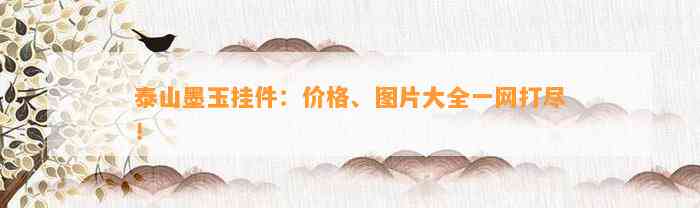 泰山墨玉挂件：价格、图片大全一网打尽！